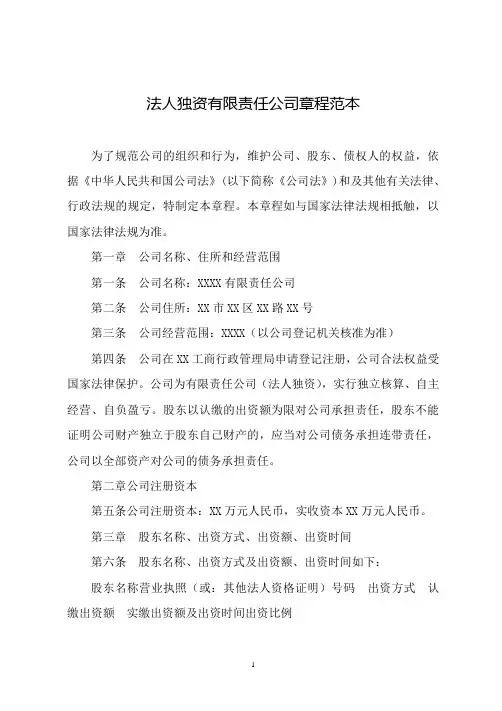 法人独资有限责任公司章程范本

为了规范公司的组织和行为，维护公司、股东、债权人的权益，依据《中华人民共和国公司法》（以下简称《公司法》）和及其他有关法律、行政法规的规定，特制定本章程。本章程如与国家法律法规相抵触，以国家法律法规为准。

第一章　公司名称、住所和经营范围

第一条　公司名称：XXXX 有限责任公司

第二条　公司住所：XX 市 XX 区 XX 路 XX 号

第三条　公司经营范围：XXXX（以公司登记机关核准为准）

第四条　公司在 XX 工商行政管理局申请登记注册，公司合法权益受国家法律保护。公司为有限责任公司（法人独资），实行独立核算、自主经营、自负盈亏。股东以认缴的出资额为限对公司承担责任，股东不能证明公司财产独立于股东自己财产的，应当对公司债务承担连带责任，公司以全部资产对公司的债务承担责任。

第二章公司注册资本

第五条公司注册资本：XX 万元人民币，实收资本 XX 万元人民币。

第三章　股东名称、出资方式、出资额、出资时间

第六条　股东名称、出资方式及出资额、出资时间如下：

股东名称营业执照（或：其他法人资格证明）号码　出资方式　认缴出资额　实缴出资额及出资时间出资比例

1